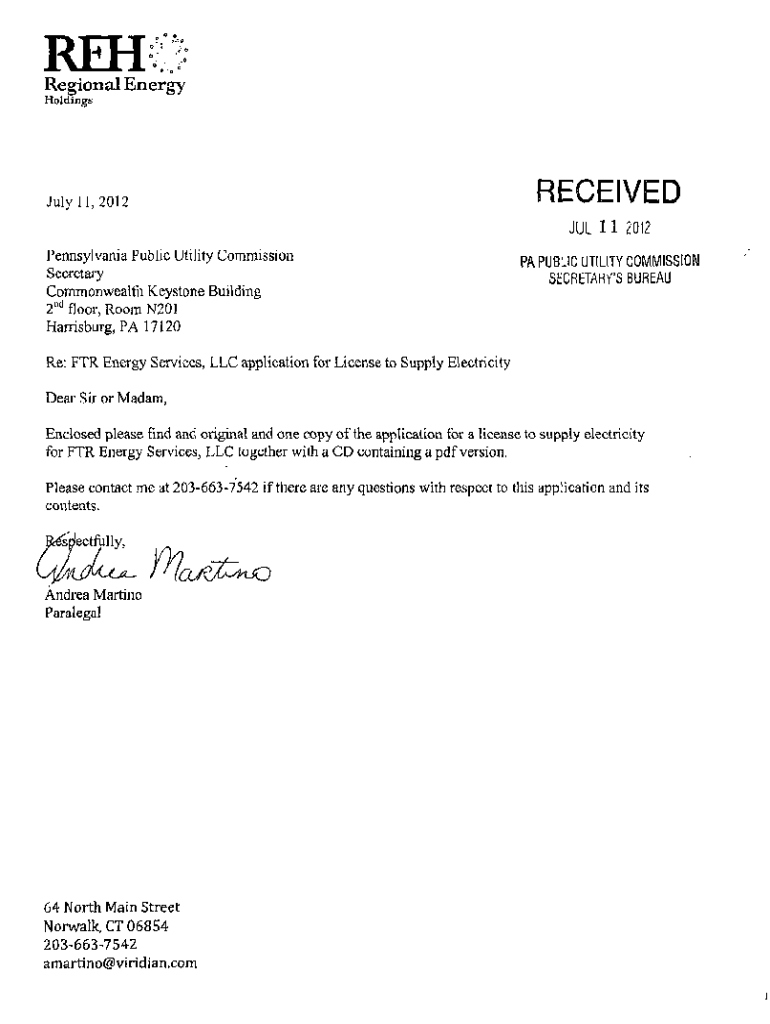 REH
Regional Energy
Holdings

July 11, 2012

RECEIVED
JUL 11 2012
PA PUBLIC UTILITY COMMISSION
SECRETARY'S BUREAU

Pennsylvania Public Utility Commission
Secretary
Commonwealth Keystone Building
$2^{nd}$ floor, Room N201
Harrisburg, PA 17120

Re: FTR Energy Services, LLC application for License to Supply Electricity

Dear Sir or Madam,

Enclosed please find and original and one copy of the application for a license to supply electricity for FTR Energy Services, LLC together with a CD containing a pdf version.

Please contact me at 203-663-7542 if there are any questions with respect to this application and its contents.

Respectfully,
Andrea Martino
Andrea Martino
Paralegal

64 North Main Street
Norwalk, CT 06854
203-663-7542
amartino@viridian.com